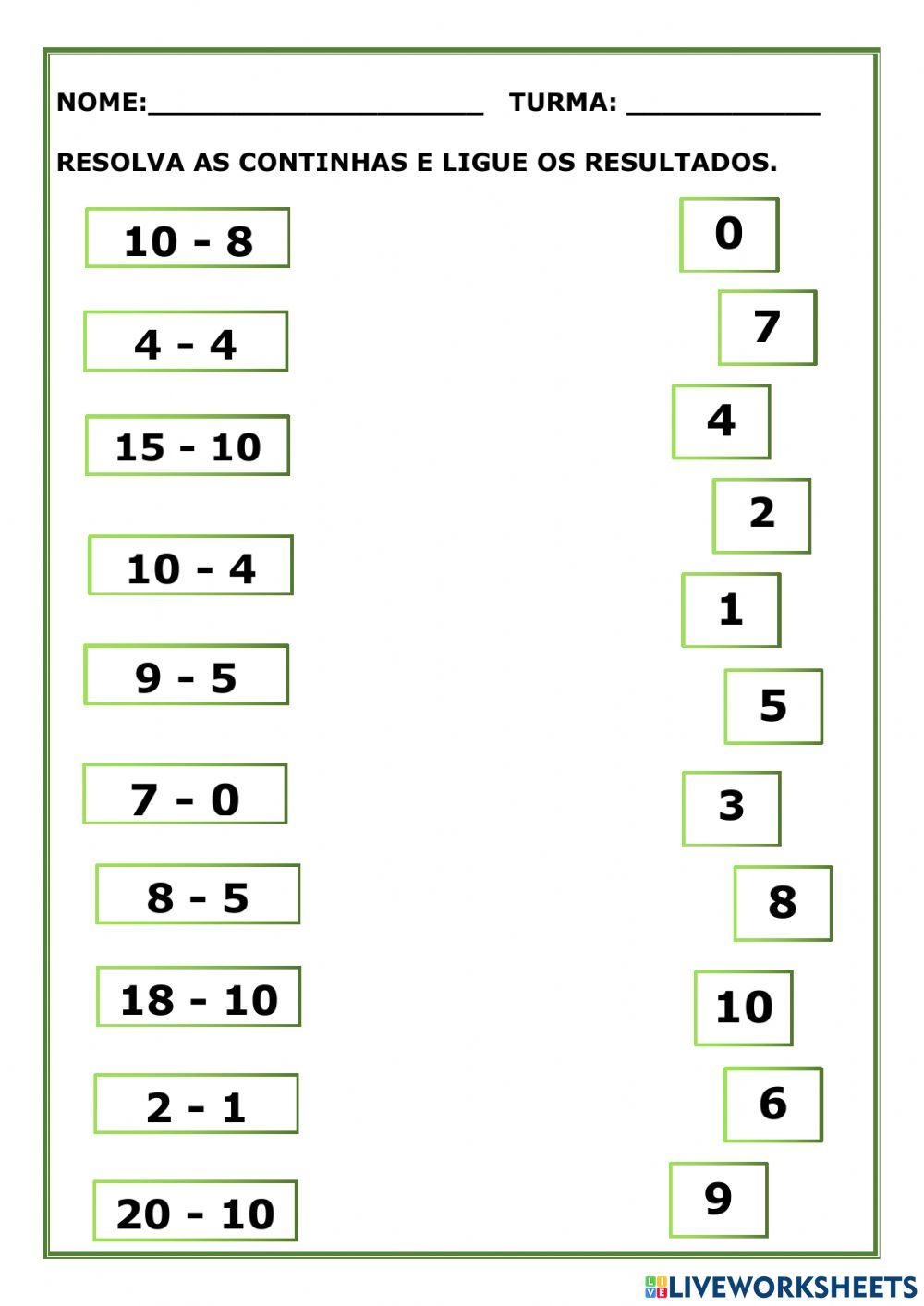 NOME:____ TURMA: ____

RESOLVA AS CONTINHAS E LIGUE OS RESULTADOS.

10 - 8

4 - 4

15 - 10

10 - 4

9 - 5

7 - 0

8 - 5

18 - 10

2 - 1

20 - 10

0

7

4

2

1

5

3

8

10

6

9

LIVEWORKSHEETS